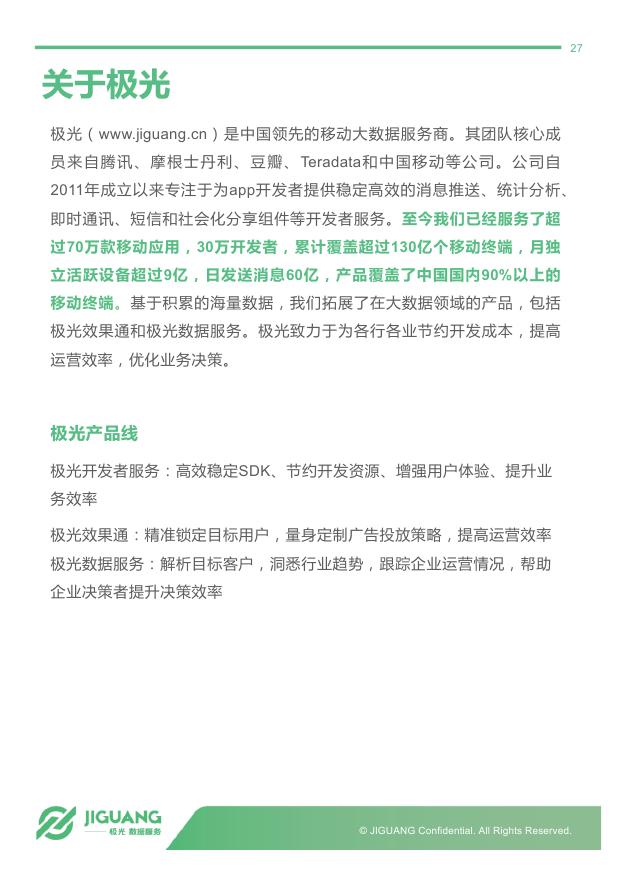 27

关于极光

极光（www.jiguang.cn）是中国领先的移动大数据服务商。其团队核心成员来自腾讯、摩根士丹利、豆瓣、Teradata和中国移动等公司。公司自2011年成立以来专注于为app开发者提供稳定高效的消息推送、统计分析、即时通讯、短信和社会化分享组件等开发者服务。至今我们已经服务了超过70万款移动应用，30万开发者，累计覆盖超过130亿个移动终端，月独立活跃设备超过9亿，日发送消息60亿，产品覆盖了中国国内90%以上的移动终端。基于积累的海量数据，我们拓展了在大数据领域的产品，包括极光效果通和极光数据服务。极光致力于为各行各业节约开发成本，提高运营效率，优化业务决策。

极光产品线

极光开发者服务：高效稳定SDK、节约开发资源、增强用户体验、提升业务效率

极光效果通：精准锁定目标用户，量身定制广告投放策略，提高运营效率
极光数据服务：解析目标客户，洞悉行业趋势，跟踪企业运营情况，帮助企业决策者提升决策效率

JIGUANG
极光 数据服务

© JIGUANG Confidential. All Rights Reserved.